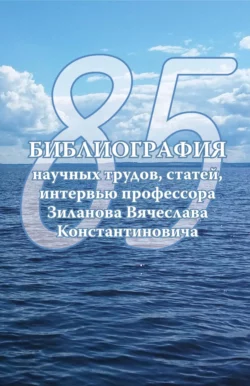 85

БИБЛИОГРАФИЯ

научных трудов, статей, интервью профессора Зиланова Вячеслава Константиновича